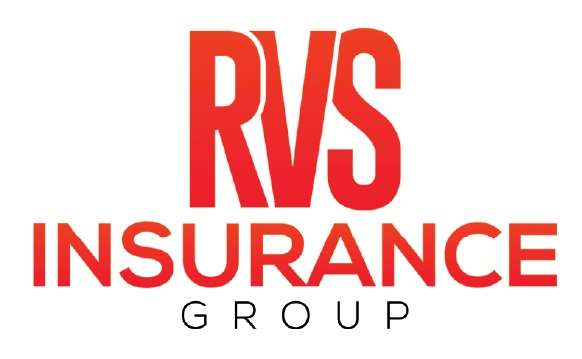 RVS
INSURANCE
GROUP